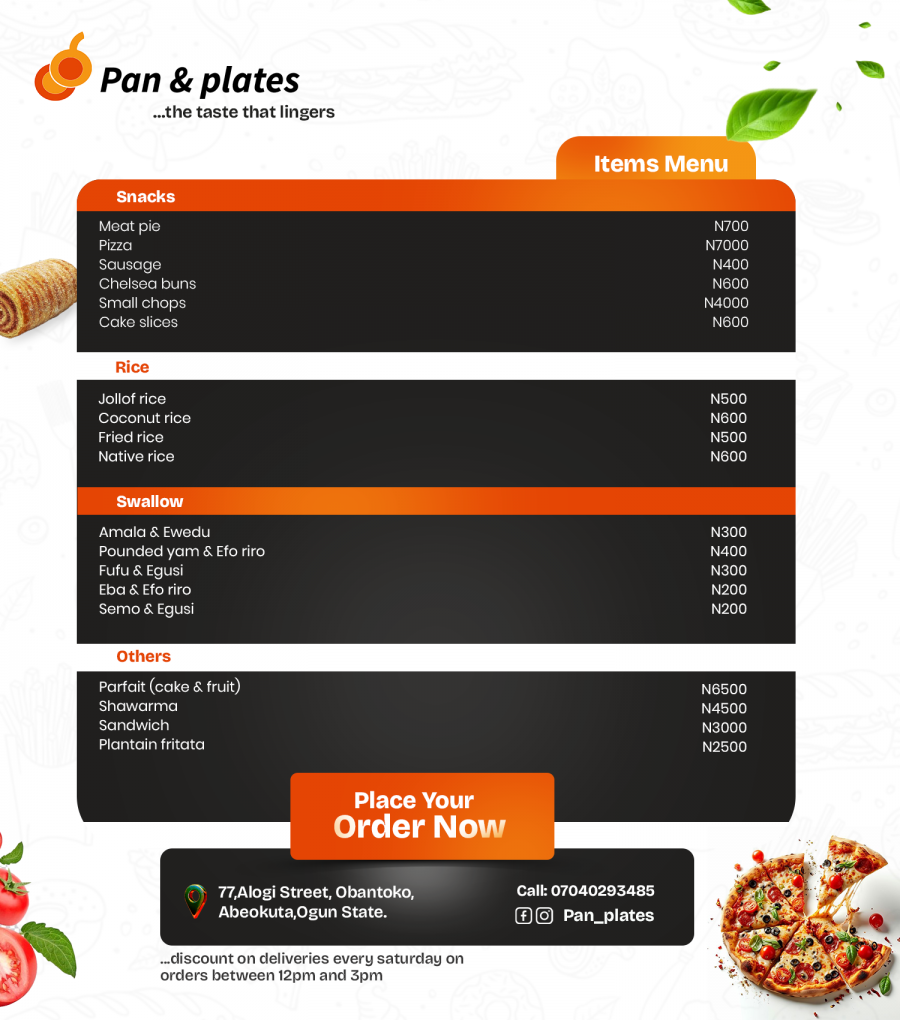 Pan & plates
...the taste that lingers

Items Menu

Snacks

Meat pie N700
Pizza N7000
Sausage N400
Chelsea buns N600
Small chops N4000
Cake slices N600

Rice

Jollof rice N500
Coconut rice N600
Fried rice N500
Native rice N600

Swallow

Amala & Ewedu N300
Pounded yam & Efo riro N400
Fufu & Egusi N300
Eba & Efo riro N200
Semo & Egusi N200

Others

Parfait (cake & fruit) N6500
Shawarma N4500
Sandwich N3000
Plantain fritata N2500

Place Your
Order Now

77,Alogi Street, Obantoko,
Abeokuta,Ogun State.

Call: 07040293485
Pan_plates

...discount on deliveries every saturday on orders between 12pm and 3pm